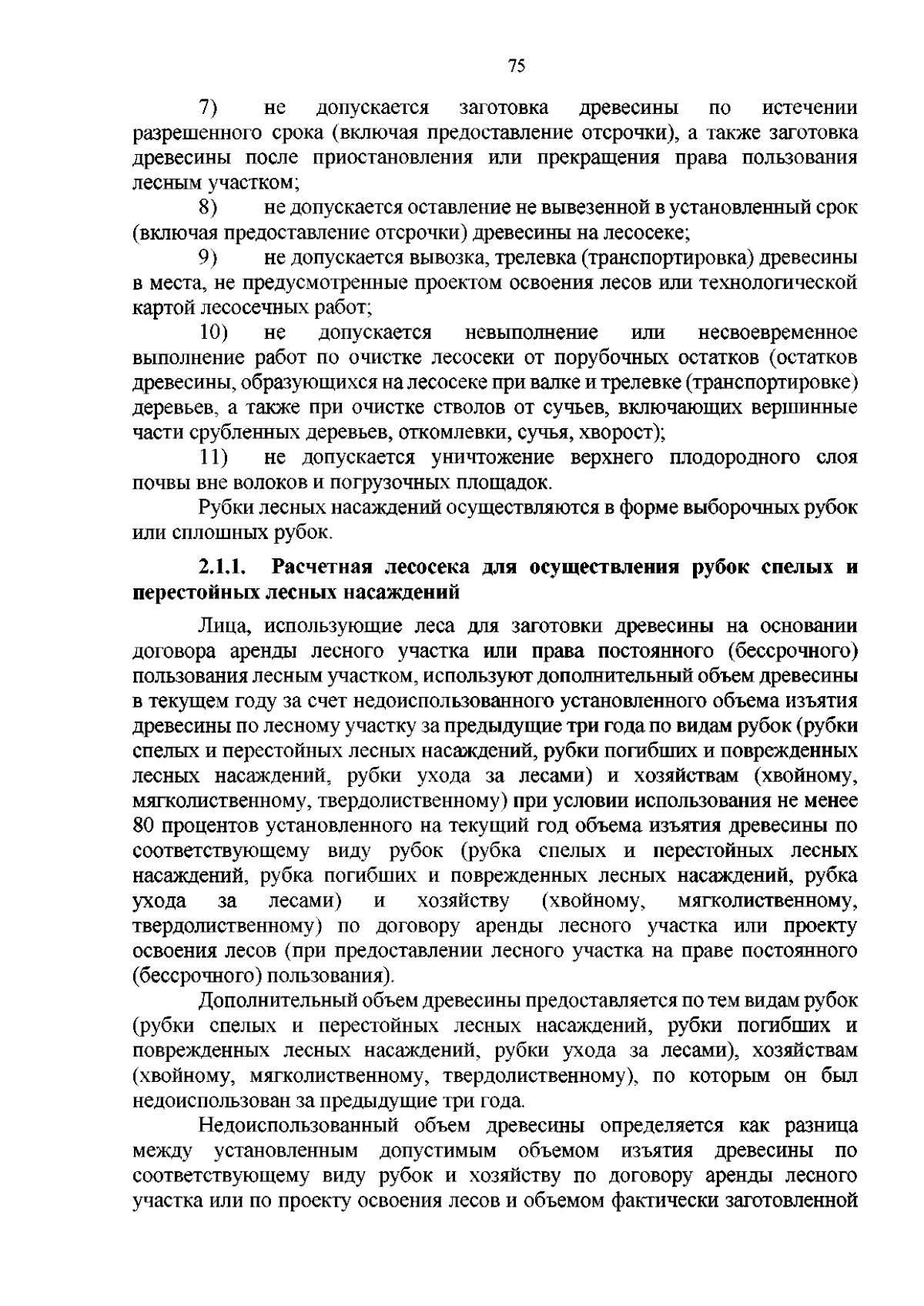 75

7) не допускается заготовка древесины по истечении разрешенного срока (включая предоставление отсрочки), а также заготовка древесины после приостановления или прекращения права пользования лесным участком;

8) не допускается оставление не вывезенной в установленный срок (включая предоставление отсрочки) древесины на лесосеке;

9) не допускается вывозка, трелевка (транспортировка) древесины в места, не предусмотренные проектом освоения лесов или технологической картой лесосечных работ;

10) не допускается невыполнение или несвоевременное выполнение работ по очистке лесосеки от порубочных остатков (остатков древесины, образующихся на лесосеке при валке и трелевке (транспортировке) деревьев, а также при очистке стволов от сучьев, включающих вершинные части срубленных деревьев, откомлевки, сучья, хворост);

11) не допускается уничтожение верхнего плодородного слоя почвы вне волоков и погрузочных площадок.

Рубки лесных насаждений осуществляются в форме выборочных рубок или сплошных рубок.

2.1.1. Расчетная лесосека для осуществления рубок спелых и перестойных лесных насаждений

Лица, использующие леса для заготовки древесины на основании договора аренды лесного участка или права постоянного (бессрочного) пользования лесным участком, используют дополнительный объем древесины в текущем году за счет недоиспользованного установленного объема изъятия древесины по лесному участку за предыдущие три года по видам рубок (рубки спелых и перестойных лесных насаждений, рубки погибших и поврежденных лесных насаждений, рубки ухода за лесами) и хозяйствам (хвойному, мягколиственному, твердолиственному) при условии использования не менее 80 процентов установленного на текущий год объема изъятия древесины по соответствующему виду рубок (рубка спелых и перестойных лесных насаждений, рубка погибших и поврежденных лесных насаждений, рубка ухода за лесами) и хозяйству (хвойному, мягколиственному, твердолиственному) по договору аренды лесного участка или проекту освоения лесов (при предоставлении лесного участка на праве постоянного (бессрочного) пользования).

Дополнительный объем древесины предоставляется по тем видам рубок (рубки спелых и перестойных лесных насаждений, рубки погибших и поврежденных лесных насаждений, рубки ухода за лесами), хозяйствам (хвойному, мягколиственному, твердолиственному), по которым он был недоиспользован за предыдущие три года.

Недоиспользованный объем древесины определяется как разница между установленным допустимым объемом изъятия древесины по соответствующему виду рубок и хозяйству по договору аренды лесного участка или по проекту освоения лесов и объемом фактически заготовленной